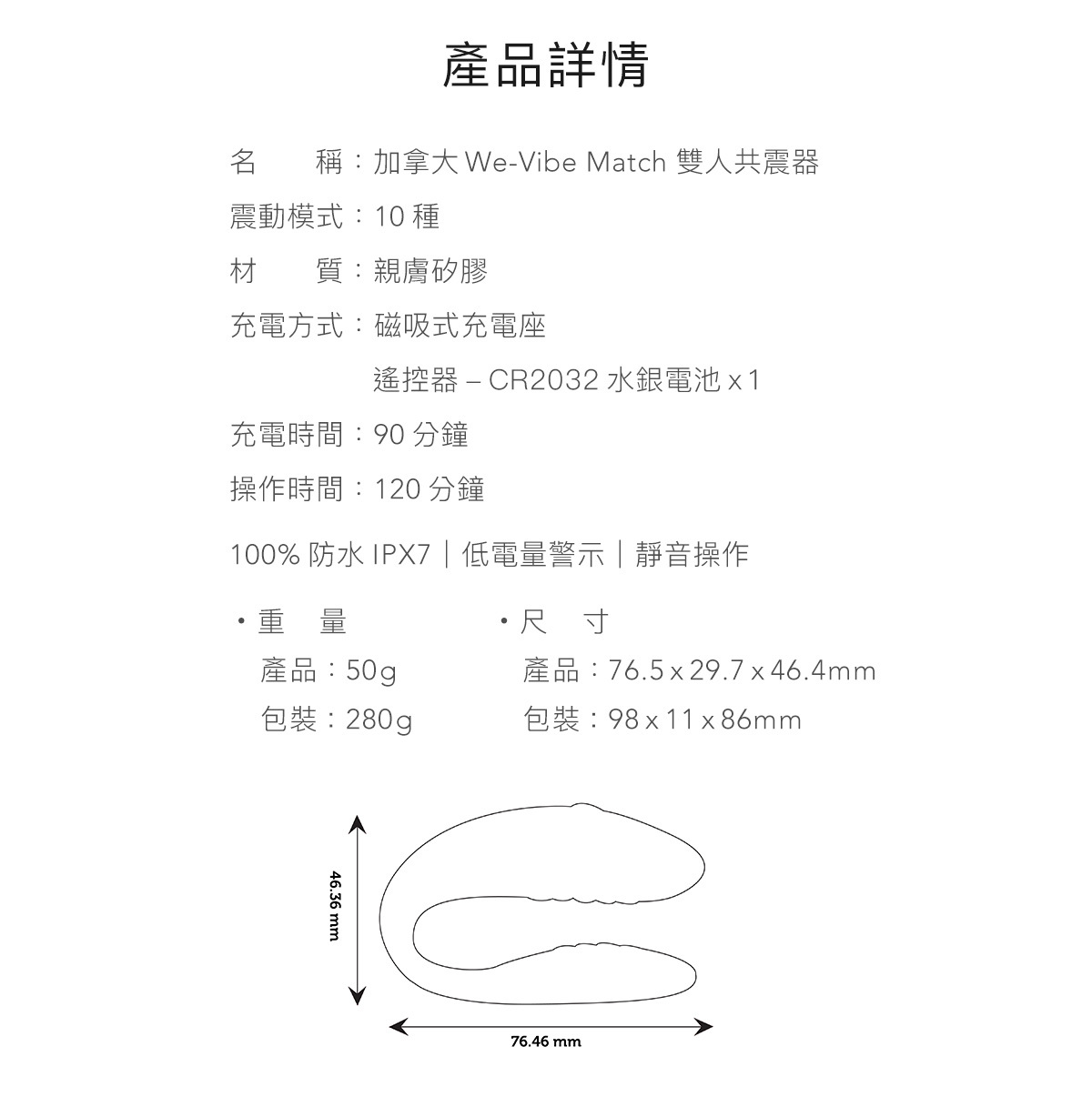 產品詳情

名　　稱：加拿大 We-Vibe Match 雙人共震器

震動模式：10 種

材　　質：親膚矽膠

充電方式：磁吸式充電座

遙控器 – CR2032 水銀電池 x 1

充電時間：90 分鐘

操作時間：120 分鐘

100% 防水 IPX7｜低電量警示｜靜音操作

・重　量

產品：50g

包裝：280g

・尺　寸

產品：76.5 x 29.7 x 46.4mm

包裝：98 x 11 x 86mm

46.36 mm

76.46 mm